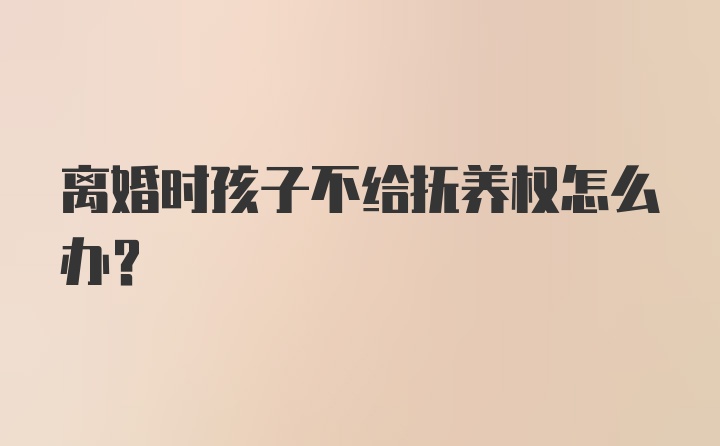 离婚时孩子不给抚养权怎么办？